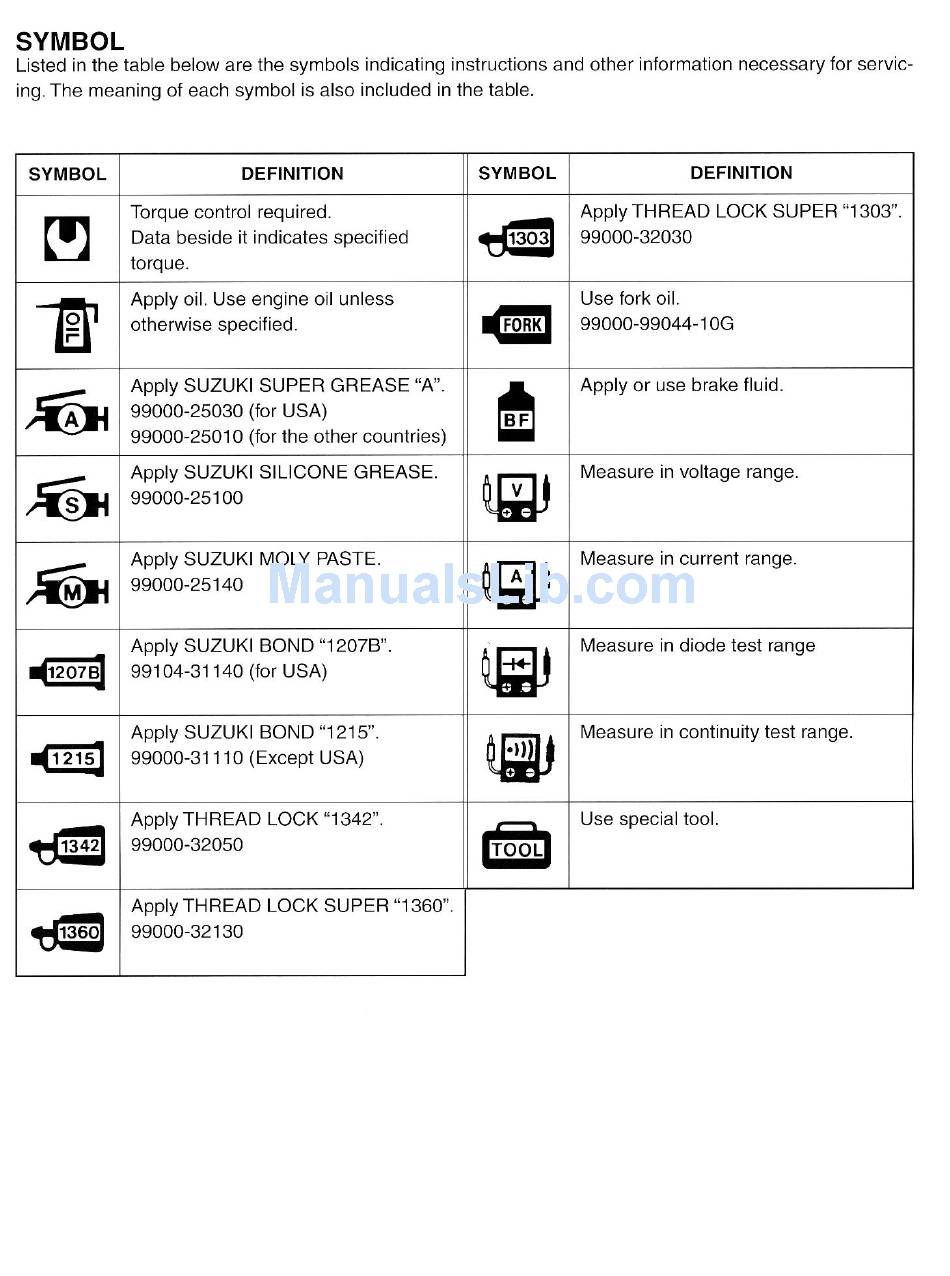 SYMBOL
Listed in the table below are the symbols indicating instructions and other information necessary for servicing. The meaning of each symbol is also included in the table.

| SYMBOL | DEFINITION |
|---|---|
| | Torque control required. Data beside it indicates specified torque. |
| OIL | Apply oil. Use engine oil unless otherwise specified. |
| A | Apply SUZUKI SUPER GREASE "A". 99000-25030 (for USA) 99000-25010 (for the other countries) |
| S | Apply SUZUKI SILICONE GREASE. 99000-25100 |
| M | Apply SUZUKI MOLY PASTE. 99000-25140 |
| 1207B | Apply SUZUKI BOND "1207B". 99104-31140 (for USA) |
| 1215 | Apply SUZUKI BOND "1215". 99000-31110 (Except USA) |
| 1342 | Apply THREAD LOCK "1342". 99000-32050 |
| 1360 | Apply THREAD LOCK SUPER "1360". 99000-32130 |

| SYMBOL | DEFINITION |
|---|---|
| 1303 | Apply THREAD LOCK SUPER "1303". 99000-32030 |
| FORK | Use fork oil. 99000-99044-10G |
| BF | Apply or use brake fluid. |
| V | Measure in voltage range. |
| A | Measure in current range. |
| | Measure in diode test range |
| | Measure in continuity test range. |
| TOOL | Use special tool. |

ManualsLib.com